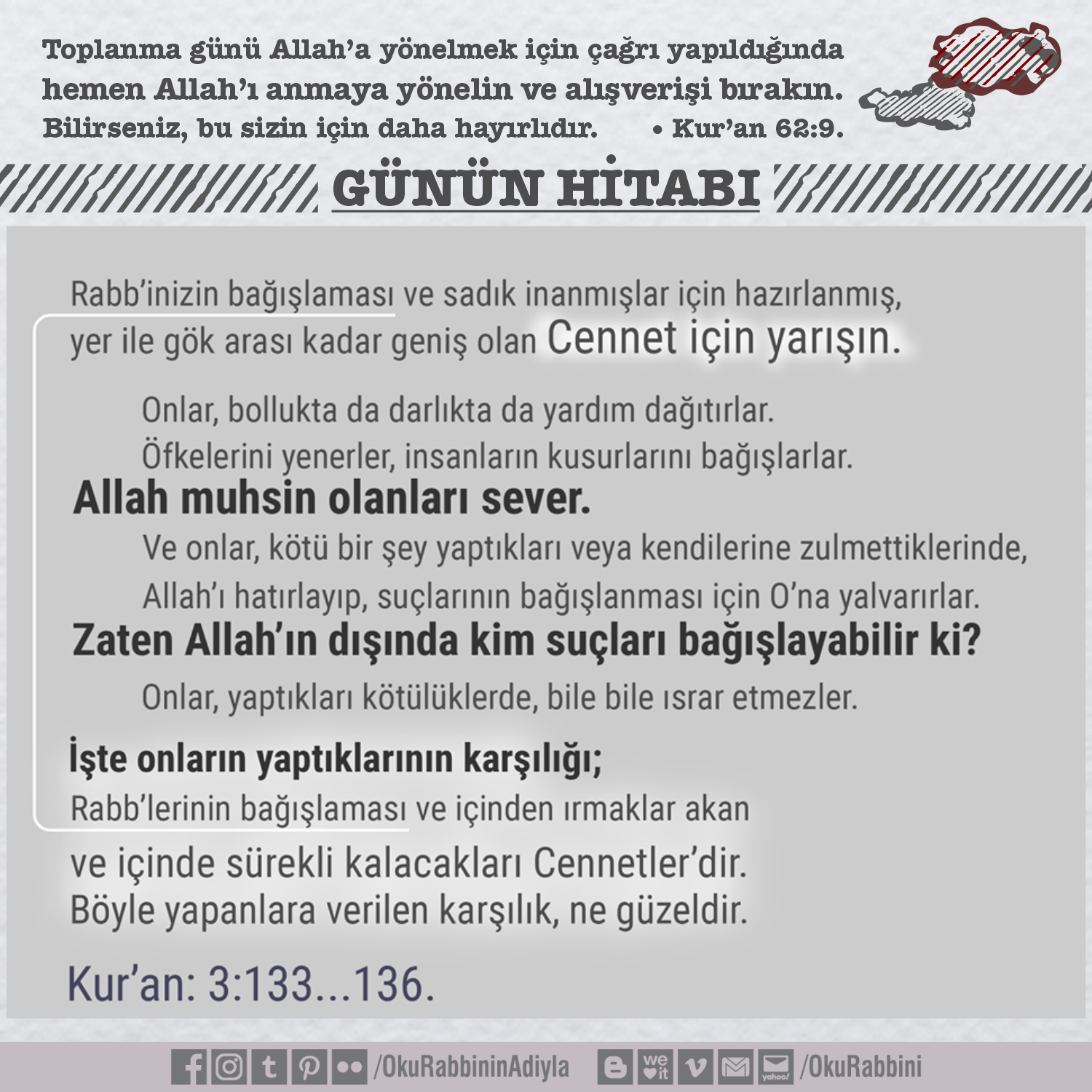 Toplanma günü Allah'a yönelmek için çağrı yapıldığında hemen Allah'ı anmaya yönelin ve alışverişi bırakın. Bilirseniz, bu sizin için daha hayırlıdır. • Kur'an 62:9.

GÜNÜN HİTABI

Rabb'inizin bağışlaması ve sadık inanmışlar için hazırlanmış, yer ile gök arası kadar geniş olan Cennet için yarışın.

Onlar, bollukta da darlıkta da yardım dağıtırlar.
Öfkelerini yenerler, insanların kusurlarını bağışlarlar.
Allah muhsin olanları sever.
Ve onlar, kötü bir şey yaptıkları veya kendilerine zulmettiklerinde,
Allah'ı hatırlayıp, suçlarının bağışlanması için O'na yalvarırlar.
Zaten Allah'ın dışında kim suçları bağışlayabilir ki?
Onlar, yaptıkları kötülüklerde, bile bile ısrar etmezler.

İşte onların yaptıklarının karşılığı;
Rabb'lerinin bağışlaması ve içinden ırmaklar akan ve içinde sürekli kalacakları Cennetler'dir.
Böyle yapanlara verilen karşılık, ne güzeldir.

Kur'an: 3:133...136.

/OkuRabbininAdiyla we it yahoo! /OkuRabbini